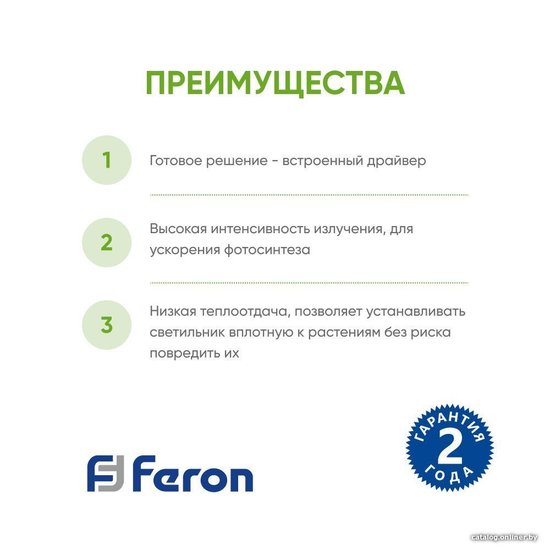 ПРЕИМУЩЕСТВА

1

Готовое решение - встроенный драйвер

2

Высокая интенсивность излучения, для ускорения фотосинтеза

3

Низкая теплоотдача, позволяет устанавливать светильник вплотную к растениям без риска повредить их

Feron

ГАРАНТИЯ
2
ГОДА

catalog.onliner.by